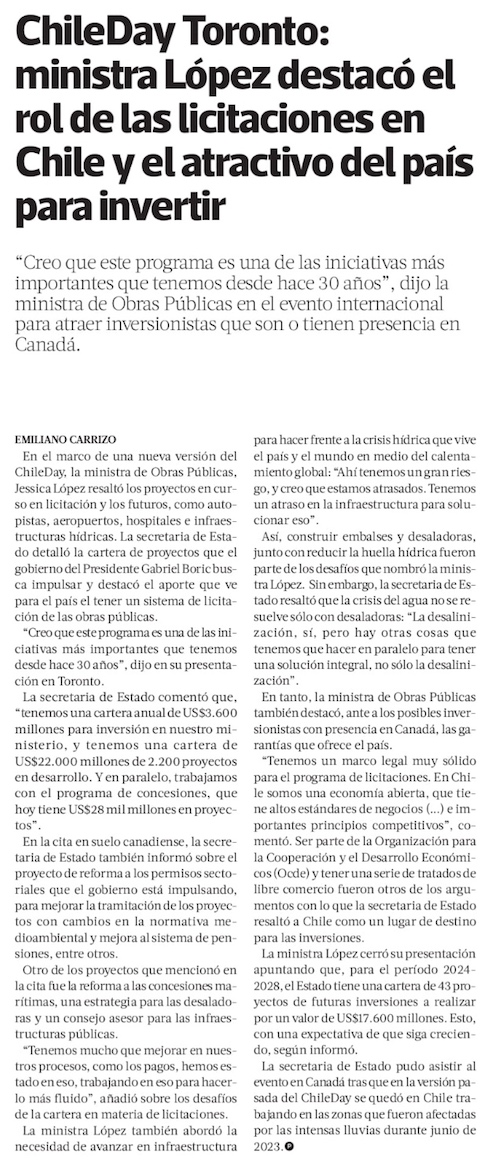 ChileDay Toronto: ministra López destacó el rol de las licitaciones en Chile y el atractivo del país para invertir

"Creo que este programa es una de las iniciativas más importantes que tenemos desde hace 30 años", dijo la ministra de Obras Públicas en el evento internacional para atraer inversionistas que son o tienen presencia en Canadá.

EMILIANO CARRIZO

En el marco de una nueva versión del ChileDay, la ministra de Obras Públicas, Jessica López resaltó los proyectos en curso en licitación y los futuros, como autopistas, aeropuertos, hospitales e infraestructuras hídricas. La secretaria de Estado detalló la cartera de proyectos que el gobierno del Presidente Gabriel Boric busca impulsar y destacó el aporte que ve para el país el tener un sistema de licitación de las obras públicas.

"Creo que este programa es una de las iniciativas más importantes que tenemos desde hace 30 años", dijo en su presentación en Toronto.

La secretaria de Estado comentó que, "tenemos una cartera anual de US$3.600 millones para inversión en nuestro ministerio, y tenemos una cartera de US$22.000 millones de 2.200 proyectos en desarrollo. Y en paralelo, trabajamos con el programa de concesiones, que hoy tiene US$28 mil millones en proyectos".

En la cita en suelo canadiense, la secretaria de Estado también informó sobre el proyecto de reforma a los permisos sectoriales que el gobierno está impulsando, para mejorar la tramitación de los proyectos con cambios en la normativa medioambiental y mejora al sistema de pensiones, entre otros.

Otro de los proyectos que mencionó en la cita fue la reforma a las concesiones marítimas, una estrategia para las desaladoras y un consejo asesor para las infraestructuras públicas.

"Tenemos mucho que mejorar en nuestros procesos, como los pagos, hemos estado en eso, trabajando en eso para hacerlo más fluido", añadió sobre los desafíos de la cartera en materia de licitaciones.

La ministra López también abordó la necesidad de avanzar en infraestructura para hacer frente a la crisis hídrica que vive el país y el mundo en medio del calentamiento global: "Ahí tenemos un gran riesgo, y creo que estamos atrasados. Tenemos un atraso en la infraestructura para solucionar eso".

Así, construir embalses y desaladoras, junto con reducir la huella hídrica fueron parte de los desafíos que nombró la ministra López. Sin embargo, la secretaria de Estado resaltó que la crisis del agua no se resuelve sólo con desaladoras: "La desalinización, sí, pero hay otras cosas que tenemos que hacer en paralelo para tener una solución integral, no sólo la desalinización".

En tanto, la ministra de Obras Públicas también destacó, ante a los posibles inversionistas con presencia en Canadá, las garantías que ofrece el país.

"Tenemos un marco legal muy sólido para el programa de licitaciones. En Chile somos una economía abierta, que tiene altos estándares de negocios (...) e importantes principios competitivos", comentó. Ser parte de la Organización para la Cooperación y el Desarrollo Económicos (Ocde) y tener una serie de tratados de libre comercio fueron otros de los argumentos con lo que la secretaria de Estado resaltó a Chile como un lugar de destino para las inversiones.

La ministra López cerró su presentación apuntando que, para el período 2024-2028, el Estado tiene una cartera de 43 proyectos de futuras inversiones a realizar por un valor de US$17.600 millones. Esto, con una expectativa de que siga creciendo, según informó.

La secretaria de Estado pudo asistir al evento en Canadá tras que en la versión pasada del ChileDay se quedó en Chile trabajando en las zonas que fueron afectadas por las intensas lluvias durante junio de 2023.